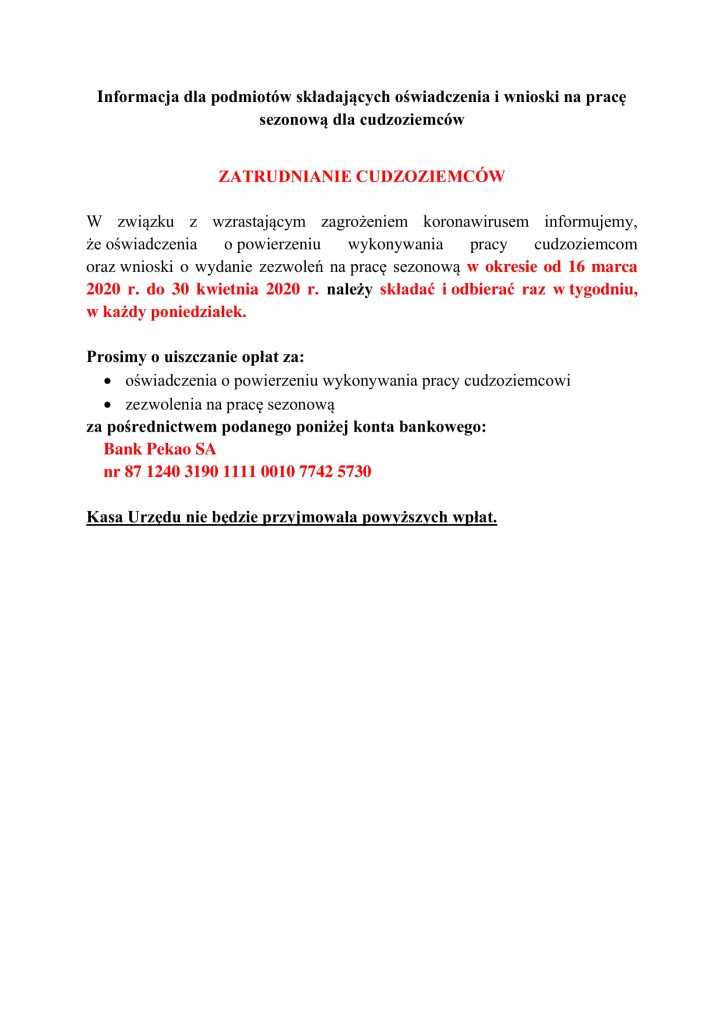 Informacja dla podmiotów składających oświadczenia i wnioski na pracę sezonową dla cudzoziemców

ZATRUDNIANIE CUDZOZIEMCÓW

W związku z wzrastającym zagrożeniem koronawirusem informujemy, że oświadczenia o powierzeniu wykonywania pracy cudzoziemcom oraz wnioski o wydanie zezwoleń na pracę sezonową w okresie od 16 marca 2020 r. do 30 kwietnia 2020 r. należy składać i odbierać raz w tygodniu, w każdy poniedziałek.

Prosimy o uiszczanie opłat za:
• oświadczenia o powierzeniu wykonywania pracy cudzoziemcowi
• zezwolenia na pracę sezonową
za pośrednictwem podanego poniżej konta bankowego:
Bank Pekao SA
nr 87 1240 3190 1111 0010 7742 5730

Kasa Urzędu nie będzie przyjmowała powyższych wpłat.